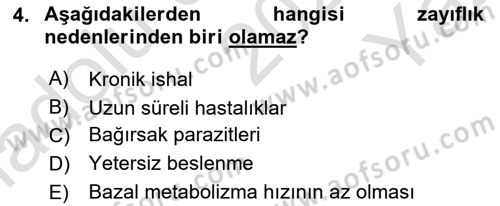 4. Aşağıdakilerden hangisi zayıflık nedenlerinden biri olamaz?

A) Kronik ishal
B) Uzun süreli hastalıklar
C) Bağırsak parazitleri
D) Yetersiz beslenme
E) Bazal metabolizma hızının az olması

www.aofsoru.com
www.aofsoru.com
www.aofsoru.com